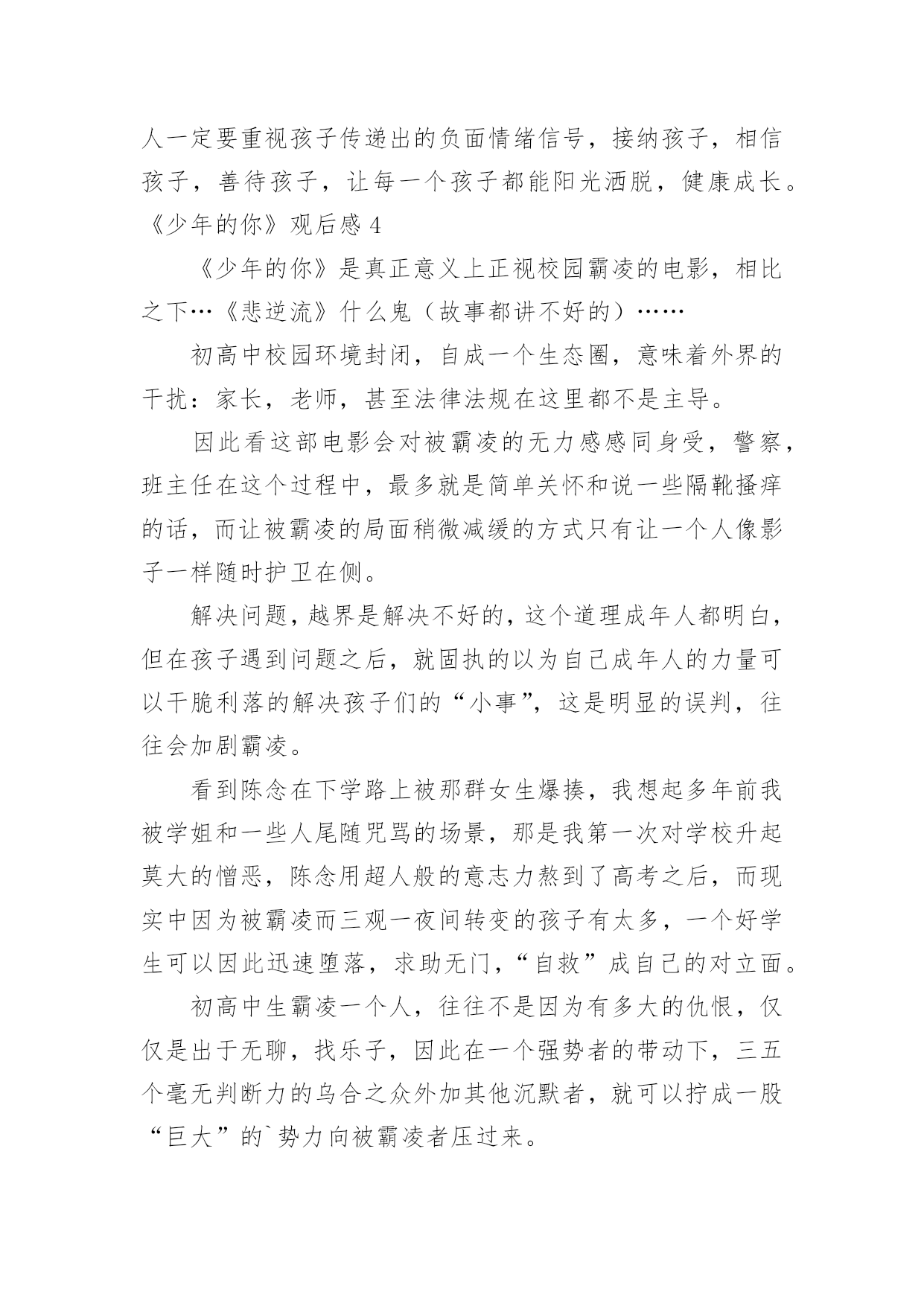 人一定要重视孩子传递出的负面情绪信号，接纳孩子，相信孩子，善待孩子，让每一个孩子都能阳光洒脱，健康成长。

《少年的你》观后感 4

《少年的你》是真正意义上正视校园霸凌的电影，相比之下…《悲逆流》什么鬼（故事都讲不好的）……

初高中校园环境封闭，自成一个生态圈，意味着外界的干扰：家长，老师，甚至法律法规在这里都不是主导。

因此看这部电影会对被霸凌的无力感感同身受，警察，班主任在这个过程中，最多就是简单关怀和说一些隔靴搔痒的话，而让被霸凌的局面稍微减缓的方式只有让一个人像影子一样随时护卫在侧。

解决问题，越界是解决不好的，这个道理成年人都明白，但在孩子遇到问题之后，就固执的以为自己成年人的力量可以干脆利落的解决孩子们的“小事”，这是明显的误判，往往会加剧霸凌。

看到陈念在下学路上被那群女生爆揍，我想起多年前我被学姐和一些人尾随咒骂的场景，那是我第一次对学校升起莫大的憎恶，陈念用超人般的意志力熬到了高考之后，而现实中因为被霸凌而三观一夜间转变的孩子有太多，一个好学生可以因此迅速堕落，求助无门，“自救”成自己的对立面。

初高中生霸凌一个人，往往不是因为有多大的仇恨，仅仅是出于无聊，找乐子，因此在一个强势者的带动下，三五个毫无判断力的乌合之众外加其他沉默者，就可以拧成一股“巨大”的`势力向被霸凌者压过来。